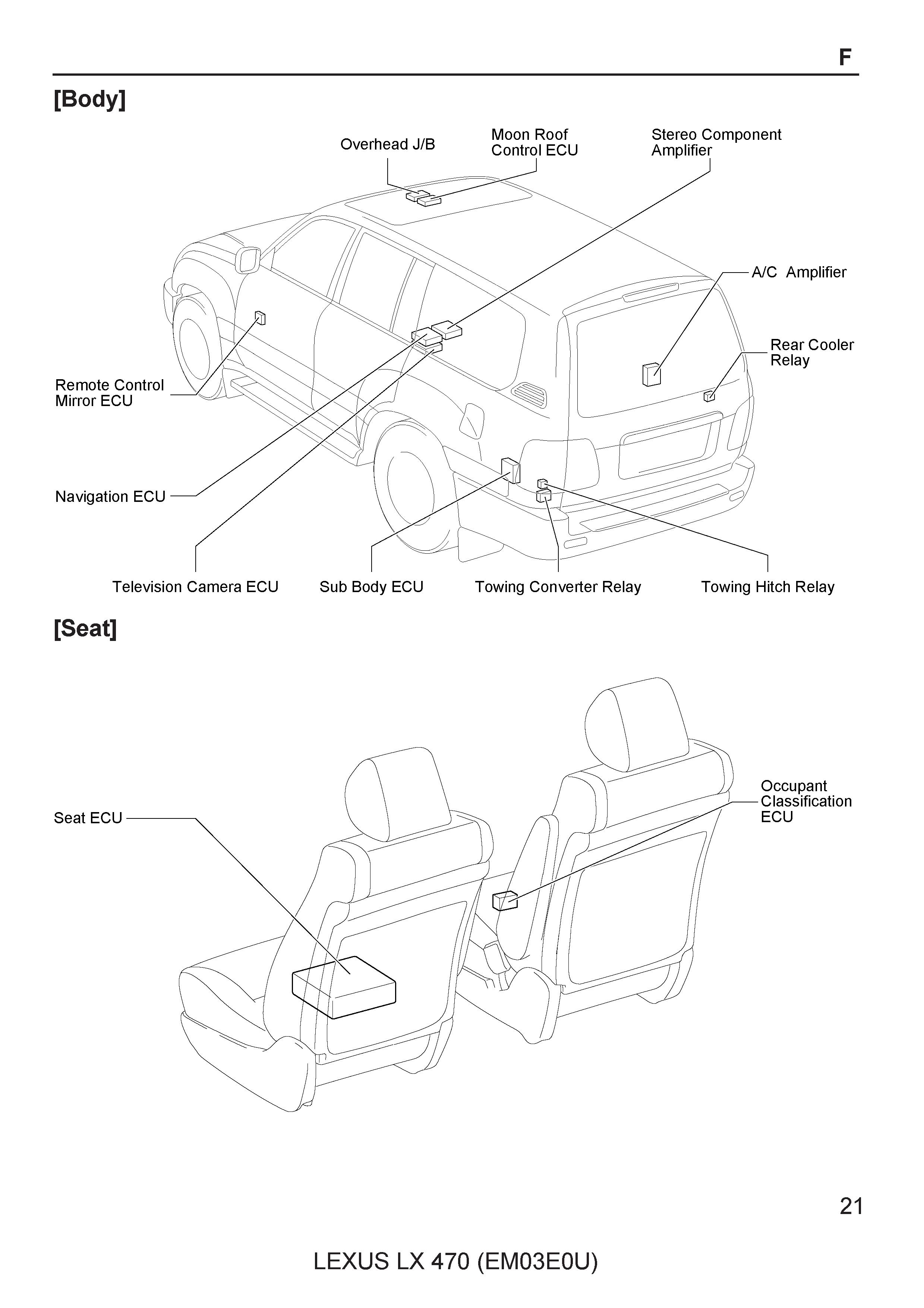 F

[Body]

Overhead J/B

Moon Roof Control ECU

Stereo Component Amplifier

A/C Amplifier

Rear Cooler Relay

Remote Control Mirror ECU

Navigation ECU

Television Camera ECU

Sub Body ECU

Towing Converter Relay

Towing Hitch Relay

[Seat]

Seat ECU

Occupant Classification ECU

21

LEXUS LX 470 (EM03E0U)